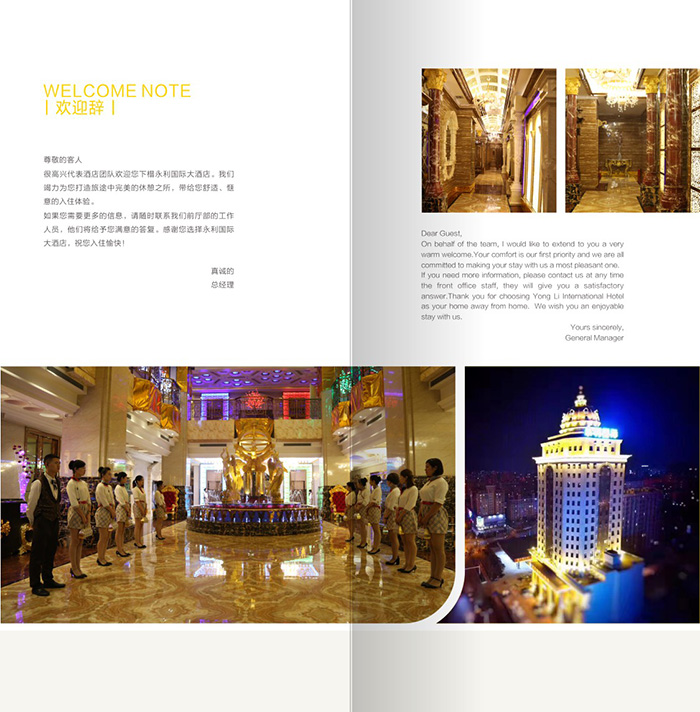 WELCOME NOTE
| 欢迎辞 |

尊敬的客人
很高兴代表酒店团队欢迎您下榻永利国际大酒店。我们竭力为您打造旅途中完美的休憩之所，带给您舒适、惬意的入住体验。
如果您需要更多的信息，请随时联系我们前厅部的工作人员，他们将给予您满意的答复。感谢您选择永利国际大酒店，祝您入住愉快！

真诚的
总经理

Dear Guest,
On behalf of the team, I would like to extend to you a very warm welcome.Your comfort is our first priority and we are all committed to making your stay with us a most pleasant one.
If you need more information, please contact us at any time the front office staff, they will give you a satisfactory answer.Thank you for choosing Yong Li International Hotel as your home away from home. We wish you an enjoyable stay with us.

Yours sincerely,
General Manager